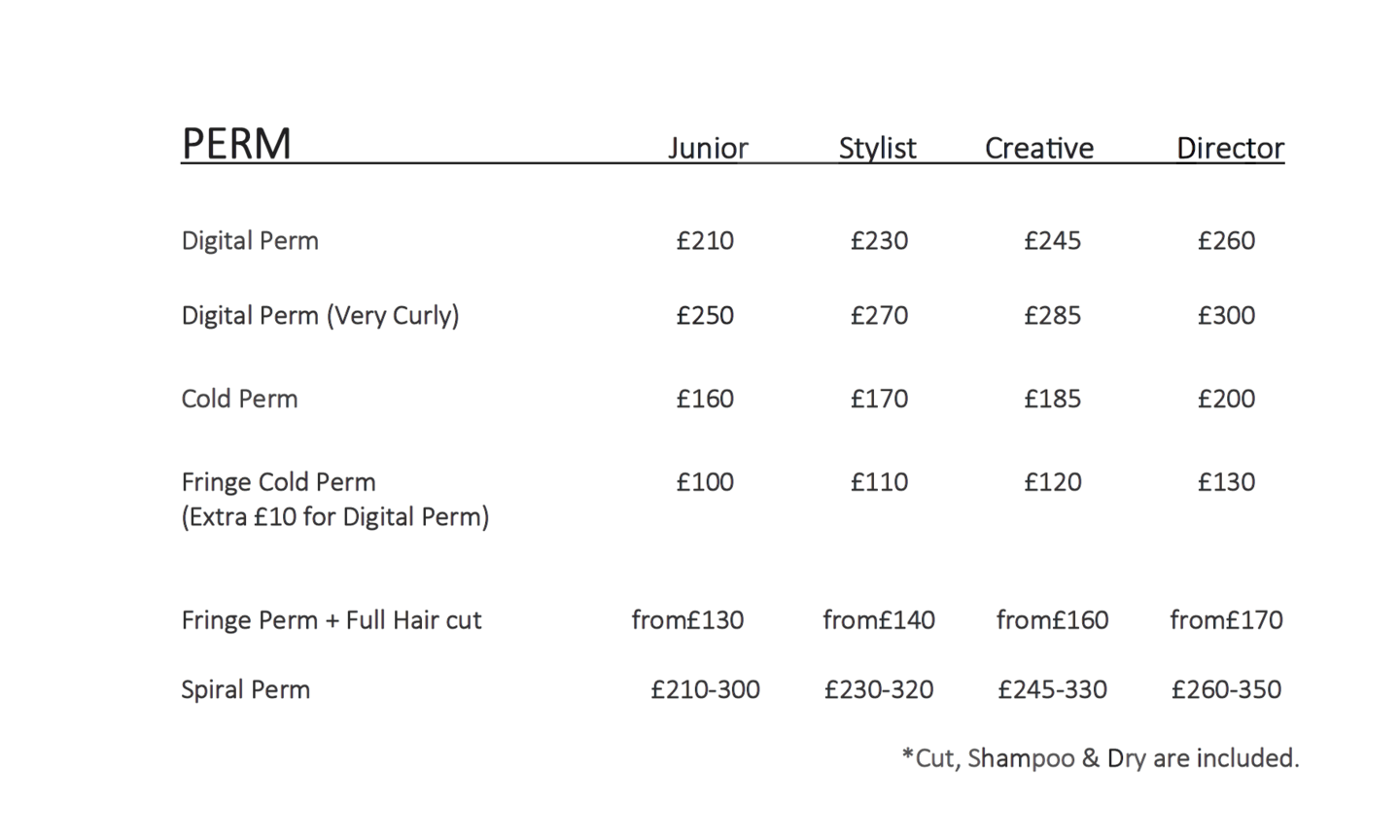 | PERM | Junior | Stylist | Creative | Director |
|---|---|---|---|---|
| Digital Perm | £210 | £230 | £245 | £260 |
| Digital Perm (Very Curly) | £250 | £270 | £285 | £300 |
| Cold Perm | £160 | £170 | £185 | £200 |
| Fringe Cold Perm (Extra £10 for Digital Perm) | £100 | £110 | £120 | £130 |
| Fringe Perm + Full Hair cut | from£130 | from£140 | from£160 | from£170 |
| Spiral Perm | £210-300 | £230-320 | £245-330 | £260-350 |

*Cut, Shampoo & Dry are included.